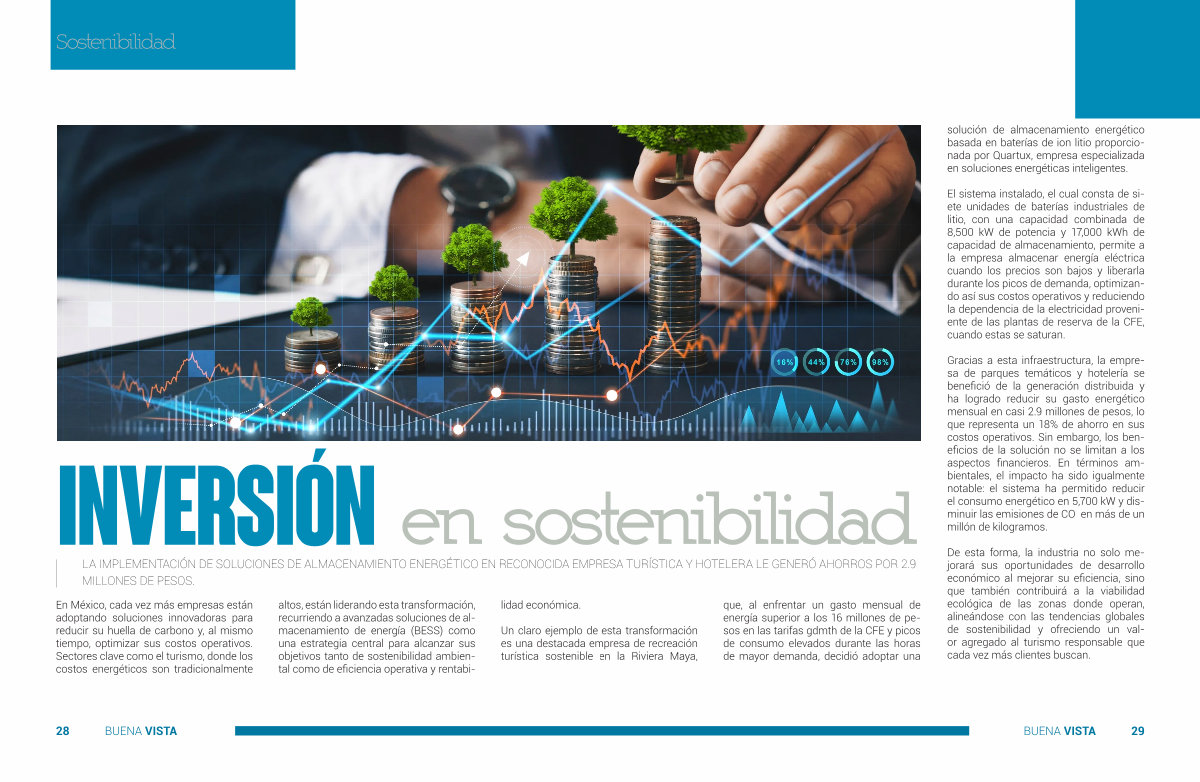 Sostenibilidad

INVERSIÓN en sostenibilidad

LA IMPLEMENTACIÓN DE SOLUCIONES DE ALMACENAMIENTO ENERGÉTICO EN RECONOCIDA EMPRESA TURÍSTICA Y HOTELERA LE GENERÓ AHORROS POR 2.9 MILLONES DE PESOS.

En México, cada vez más empresas están adoptando soluciones innovadoras para reducir su huella de carbono y, al mismo tiempo, optimizar sus costos operativos. Sectores clave como el turismo, donde los costos energéticos son tradicionalmente altos, están liderando esta transformación, recurriendo a avanzadas soluciones de almacenamiento de energía (BESS) como una estrategia central para alcanzar sus objetivos tanto de sostenibilidad ambiental como de eficiencia operativa y rentabilidad económica.

Un claro ejemplo de esta transformación es una destacada empresa de recreación turística sostenible en la Riviera Maya, que, al enfrentar un gasto mensual de energía superior a los 16 millones de pesos en las tarifas gdmth de la CFE y picos de consumo elevados durante las horas de mayor demanda, decidió adoptar una solución de almacenamiento energético basada en baterías de ion litio proporcionada por Quartux, empresa especializada en soluciones energéticas inteligentes.

El sistema instalado, el cual consta de siete unidades de baterías industriales de litio, con una capacidad combinada de 8,500 kW de potencia y 17,000 kWh de capacidad de almacenamiento, permite a la empresa almacenar energía eléctrica cuando los precios son bajos y liberarla durante los picos de demanda, optimizando así sus costos operativos y reduciendo la dependencia de la electricidad proveniente de las plantas de reserva de la CFE, cuando estas se saturan.

Gracias a esta infraestructura, la empresa de parques temáticos y hotelería se benefició de la generación distribuida y ha logrado reducir su gasto energético mensual en casi 2.9 millones de pesos, lo que representa un 18% de ahorro en sus costos operativos. Sin embargo, los beneficios de la solución no se limitan a los aspectos financieros. En términos ambientales, el impacto ha sido igualmente notable: el sistema ha permitido reducir el consumo energético en 5,700 kW y disminuir las emisiones de CO en más de un millón de kilogramos.

De esta forma, la industria no solo mejorará sus oportunidades de desarrollo económico al mejorar su eficiencia, sino que también contribuirá a la viabilidad ecológica de las zonas donde operan, alineándose con las tendencias globales de sostenibilidad y ofreciendo un valor agregado al turismo responsable que cada vez más clientes buscan.

28 BUENA VISTA

BUENA VISTA 29